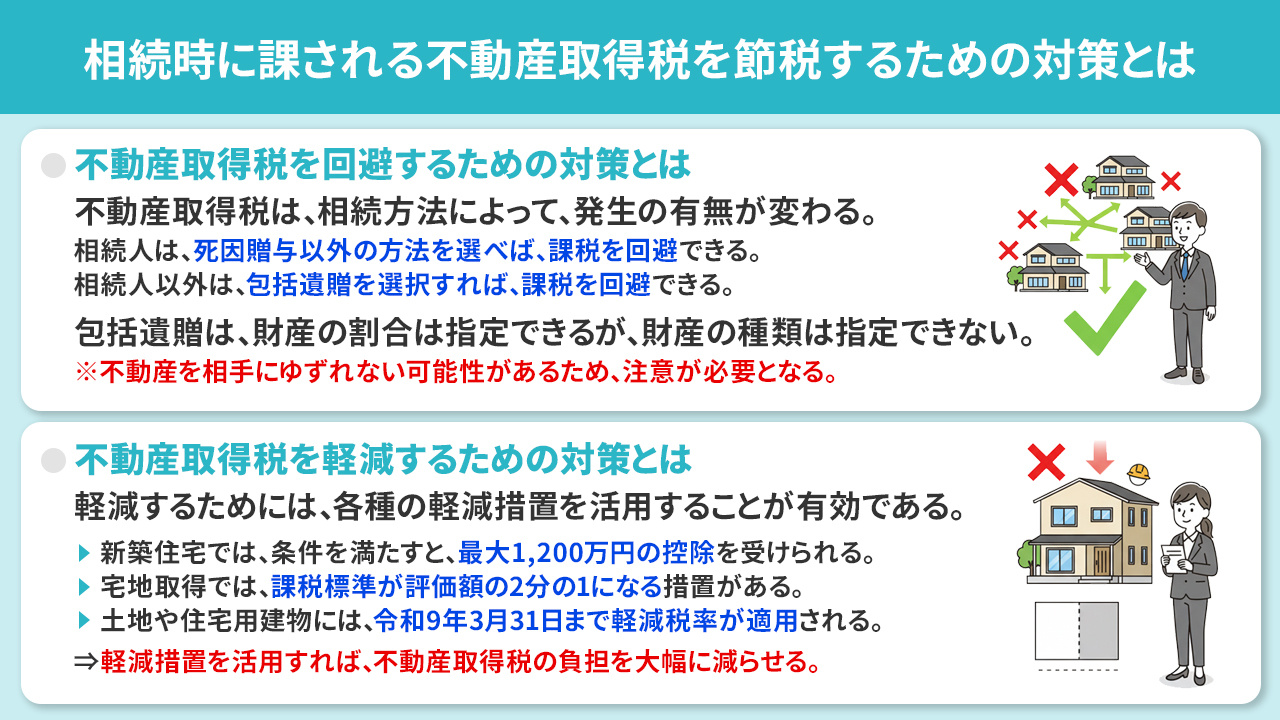 相続時に課される不動産取得税を節税するための対策とは

不動産取得税を回避するための対策とは

不動産取得税は、相続方法によって、発生の有無が変わる。

相続人は、死因贈与以外の方法を選べば、課税を回避できる。
相続人以外は、包括遺贈を選択すれば、課税を回避できる。

包括遺贈は、財産の割合は指定できるが、財産の種類は指定できない。
※不動産を相手にゆずれない可能性があるため、注意が必要となる。

不動産取得税を軽減するための対策とは

軽減するためには、各種の軽減措置を活用することが有効である。

新築住宅では、条件を満たすと、最大1,200万円の控除を受けられる。
宅地取得では、課税標準が評価額の2分の1になる措置がある。
土地や住宅用建物には、令和9年3月31日まで軽減税率が適用される。

⇒軽減措置を活用すれば、不動産取得税の負担を大幅に減らせる。